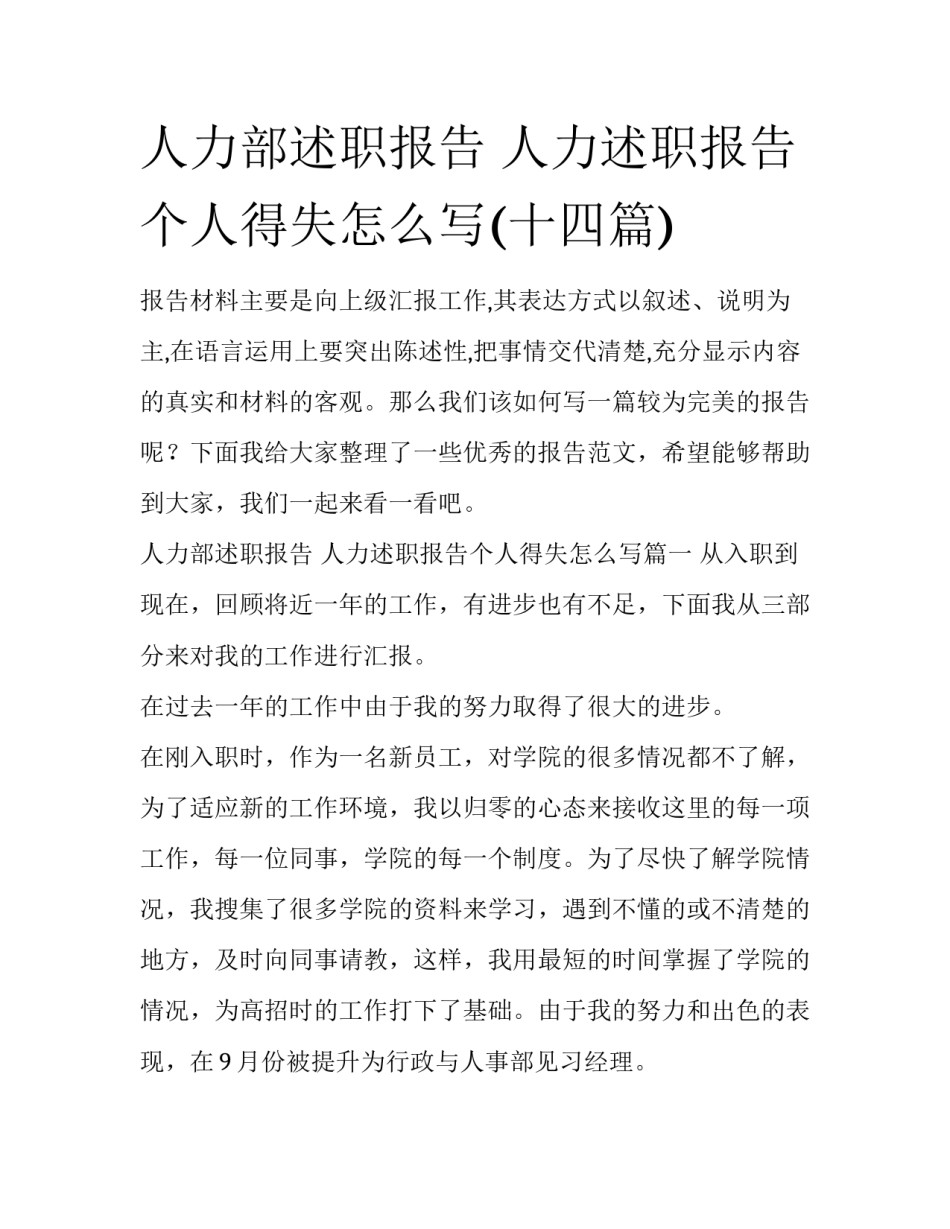 人力部述职报告 人力述职报告个人得失怎么写(十四篇)

报告材料主要是向上级汇报工作,其表达方式以叙述、说明为主,在语言运用上要突出陈述性,把事情交代清楚,充分显示内容的真实和材料的客观。那么我们该如何写一篇较为完美的报告呢？下面我给大家整理了一些优秀的报告范文，希望能够帮助到大家，我们一起来看一看吧。

人力部述职报告 人力述职报告个人得失怎么写篇一 从入职到现在，回顾将近一年的工作，有进步也有不足，下面我从三部分来对我的工作进行汇报。

在过去一年的工作中由于我的努力取得了很大的进步。

在刚入职时，作为一名新员工，对学院的很多情况都不了解，为了适应新的工作环境，我以归零的心态来接收这里的每一项工作，每一位同事，学院的每一个制度。为了尽快了解学院情况，我搜集了很多学院的资料来学习，遇到不懂的或不清楚的地方，及时向同事请教，这样，我用最短的时间掌握了学院的情况，为高招时的工作打下了基础。由于我的努力和出色的表现，在 9 月份被提升为行政与人事部见习经理。